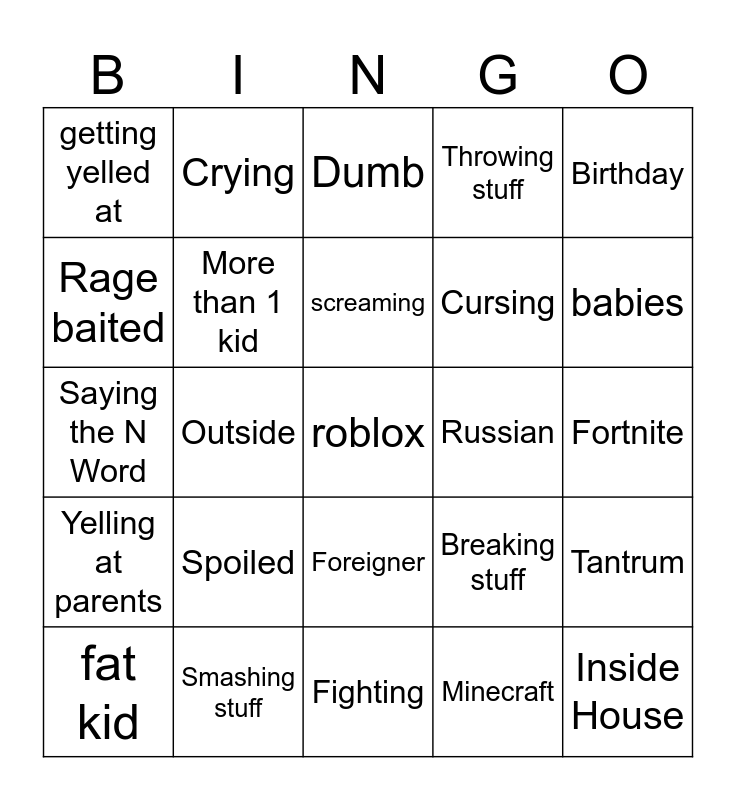 | B | I | N | G | O |
|---|---|---|---|---|
| getting yelled at | Crying | Dumb | Throwing stuff | Birthday |
| Rage baited | More than 1 kid | screaming | Cursing | babies |
| Saying the N Word | Outside | roblox | Russian | Fortnite |
| Yelling at parents | Spoiled | Foreigner | Breaking stuff | Tantrum |
| fat kid | Smashing stuff | Fighting | Minecraft | Inside House |